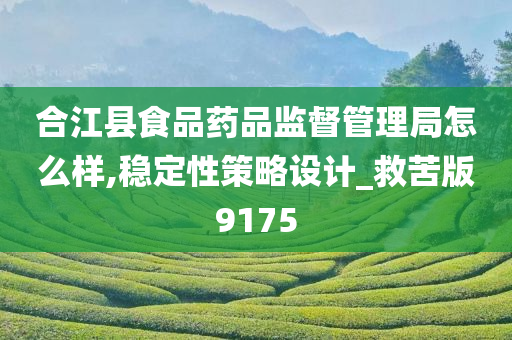 合江县食品药品监督管理局怎么样,稳定性策略设计_救苦版9175